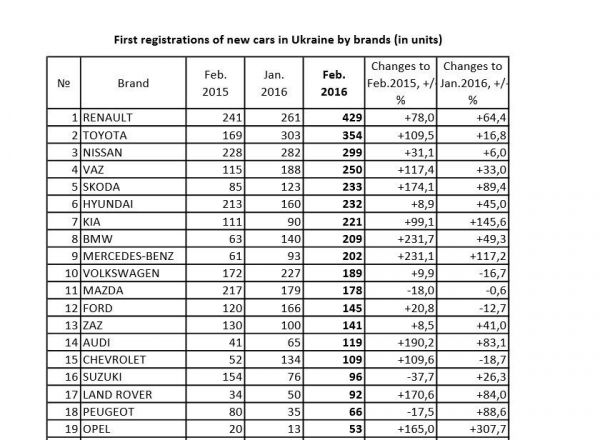 First registrations of new cars in Ukraine by brands (in units)

| № | Brand | Feb. 2015 | Jan. 2016 | Feb. 2016 | Changes to Feb.2015, +/- % | Changes to Jan.2016, +/- % |
|---|---|---|---|---|---|---|
| 1 | RENAULT | 241 | 261 | 429 | +78,0 | +64,4 |
| 2 | TOYOTA | 169 | 303 | 354 | +109,5 | +16,8 |
| 3 | NISSAN | 228 | 282 | 299 | +31,1 | +6,0 |
| 4 | VAZ | 115 | 188 | 250 | +117,4 | +33,0 |
| 5 | SKODA | 85 | 123 | 233 | +174,1 | +89,4 |
| 6 | HYUNDAI | 213 | 160 | 232 | +8,9 | +45,0 |
| 7 | KIA | 111 | 90 | 221 | +99,1 | +145,6 |
| 8 | BMW | 63 | 140 | 209 | +231,7 | +49,3 |
| 9 | MERCEDES-BENZ | 61 | 93 | 202 | +231,1 | +117,2 |
| 10 | VOLKSWAGEN | 172 | 227 | 189 | +9,9 | -16,7 |
| 11 | MAZDA | 217 | 179 | 178 | -18,0 | -0,6 |
| 12 | FORD | 120 | 166 | 145 | +20,8 | -12,7 |
| 13 | ZAZ | 130 | 100 | 141 | +8,5 | +41,0 |
| 14 | AUDI | 41 | 65 | 119 | +190,2 | +83,1 |
| 15 | CHEVROLET | 52 | 134 | 109 | +109,6 | -18,7 |
| 16 | SUZUKI | 154 | 76 | 96 | -37,7 | +26,3 |
| 17 | LAND ROVER | 34 | 50 | 92 | +170,6 | +84,0 |
| 18 | PEUGEOT | 80 | 35 | 66 | -17,5 | +88,6 |
| 19 | OPEL | 20 | 13 | 53 | +165,0 | +307,7 |